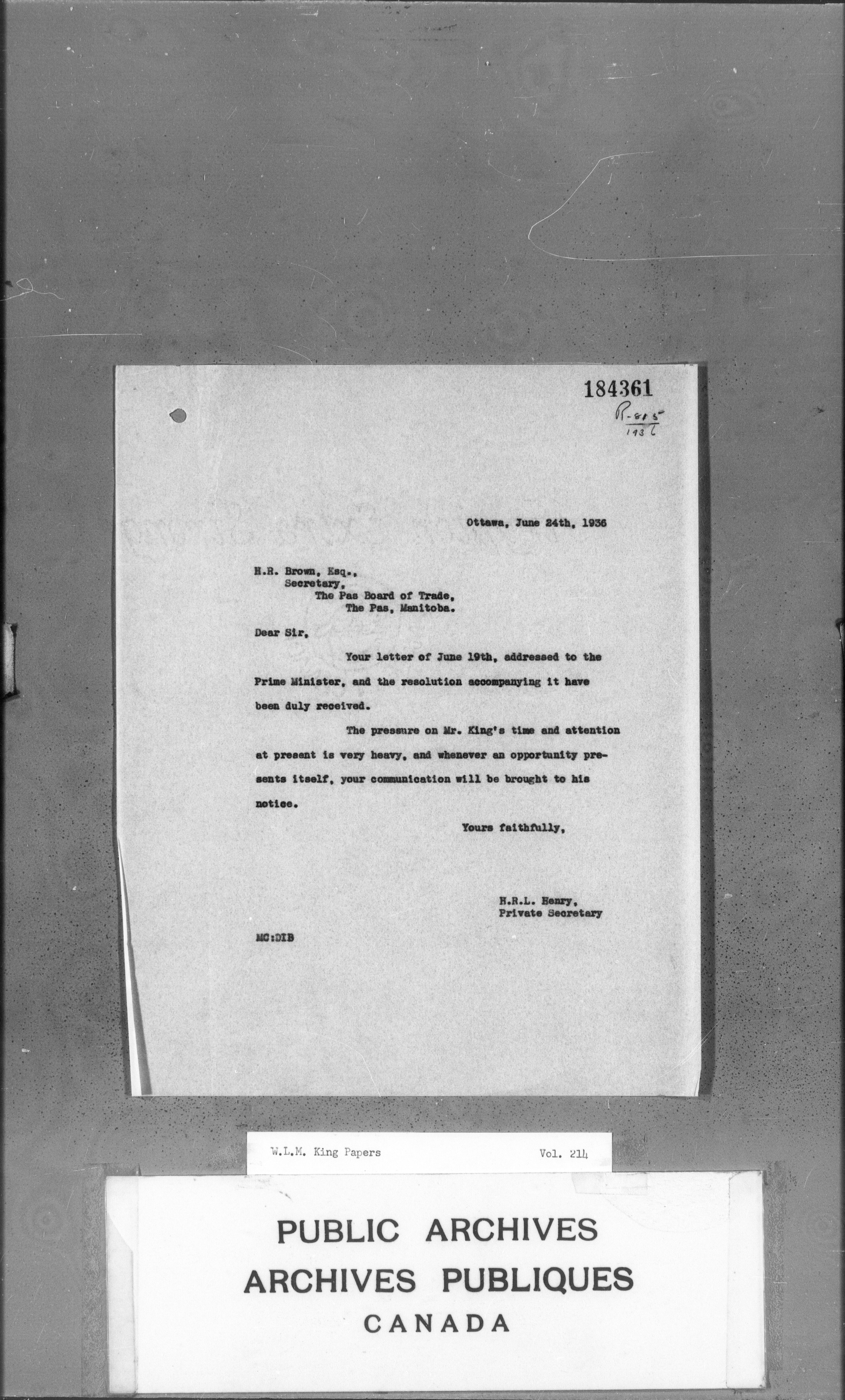 184361

R-815
1936

Ottawa, June 24th, 1936

H.R. Brown, Esq.,
Secretary,
The Pas Board of Trade,
The Pas, Manitoba.

Dear Sir,

Your letter of June 19th, addressed to the Prime Minister, and the resolution accompanying it have been duly received.

The pressure on Mr. King's time and attention at present is very heavy, and whenever an opportunity presents itself, your communication will be brought to his notice.

Yours faithfully,

H.R.L. Henry,
Private Secretary

MC:DIB

W.L.M. King Papers Vol. 214

PUBLIC ARCHIVES
ARCHIVES PUBLIQUES
CANADA